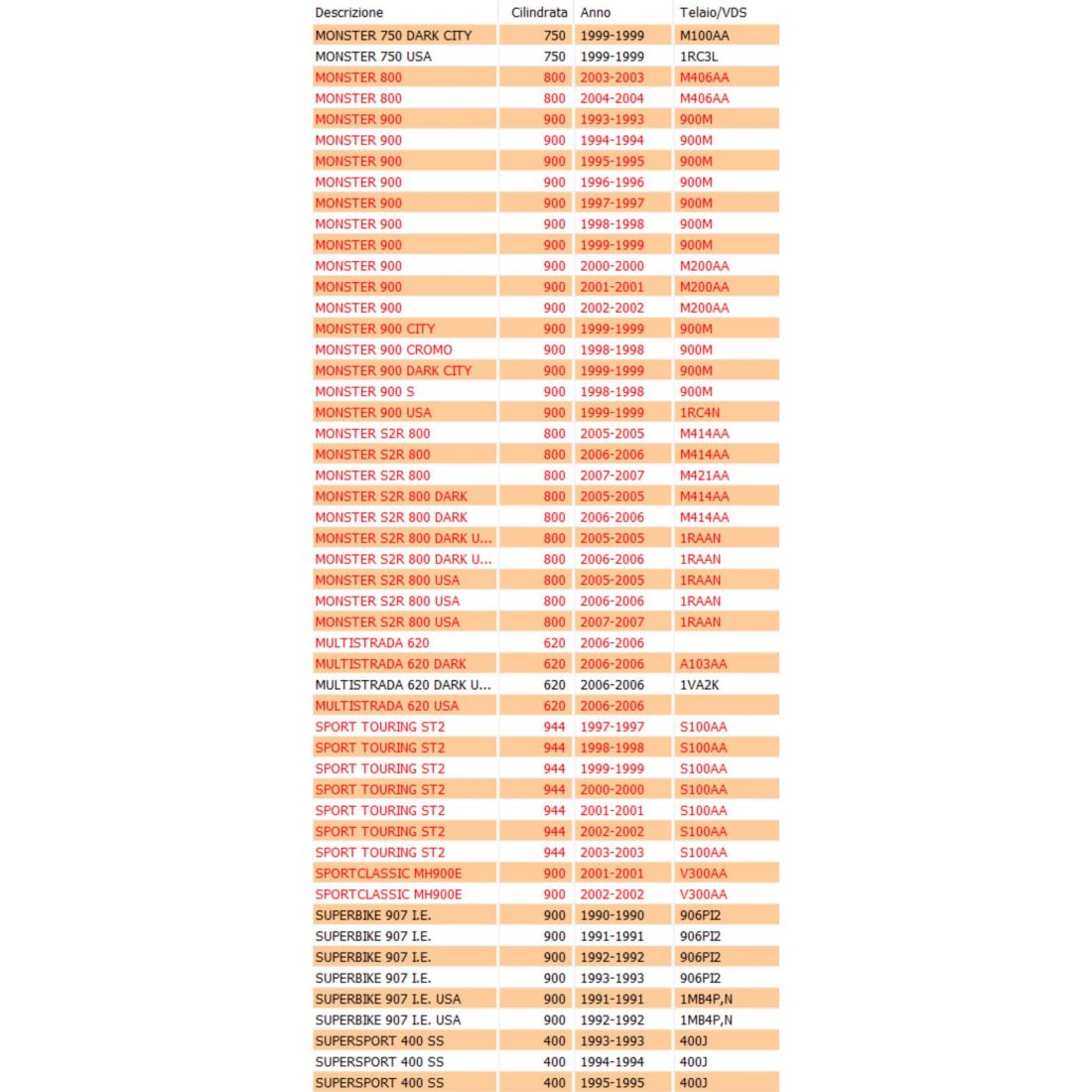 | Descrizione | Cilindrata | Anno | Telaio/VDS |
|---|---|---|---|
| MONSTER 750 DARK CITY | 750 | 1999-1999 | M100AA |
| MONSTER 750 USA | 750 | 1999-1999 | 1RC3L |
| MONSTER 800 | 800 | 2003-2003 | M406AA |
| MONSTER 800 | 800 | 2004-2004 | M406AA |
| MONSTER 900 | 900 | 1993-1993 | 900M |
| MONSTER 900 | 900 | 1994-1994 | 900M |
| MONSTER 900 | 900 | 1995-1995 | 900M |
| MONSTER 900 | 900 | 1996-1996 | 900M |
| MONSTER 900 | 900 | 1997-1997 | 900M |
| MONSTER 900 | 900 | 1998-1998 | 900M |
| MONSTER 900 | 900 | 1999-1999 | 900M |
| MONSTER 900 | 900 | 2000-2000 | M200AA |
| MONSTER 900 | 900 | 2001-2001 | M200AA |
| MONSTER 900 | 900 | 2002-2002 | M200AA |
| MONSTER 900 CITY | 900 | 1999-1999 | 900M |
| MONSTER 900 CROMO | 900 | 1998-1998 | 900M |
| MONSTER 900 DARK CITY | 900 | 1999-1999 | 900M |
| MONSTER 900 S | 900 | 1998-1998 | 900M |
| MONSTER 900 USA | 900 | 1999-1999 | 1RC4N |
| MONSTER S2R 800 | 800 | 2005-2005 | M414AA |
| MONSTER S2R 800 | 800 | 2006-2006 | M414AA |
| MONSTER S2R 800 | 800 | 2007-2007 | M421AA |
| MONSTER S2R 800 DARK | 800 | 2005-2005 | M414AA |
| MONSTER S2R 800 DARK | 800 | 2006-2006 | M414AA |
| MONSTER S2R 800 DARK U... | 800 | 2005-2005 | 1RAAN |
| MONSTER S2R 800 DARK U... | 800 | 2006-2006 | 1RAAN |
| MONSTER S2R 800 USA | 800 | 2005-2005 | 1RAAN |
| MONSTER S2R 800 USA | 800 | 2006-2006 | 1RAAN |
| MONSTER S2R 800 USA | 800 | 2007-2007 | 1RAAN |
| MULTISTRADA 620 | 620 | 2006-2006 | |
| MULTISTRADA 620 DARK | 620 | 2006-2006 | A103AA |
| MULTISTRADA 620 DARK U... | 620 | 2006-2006 | 1VA2K |
| MULTISTRADA 620 USA | 620 | 2006-2006 | |
| SPORT TOURING ST2 | 944 | 1997-1997 | S100AA |
| SPORT TOURING ST2 | 944 | 1998-1998 | S100AA |
| SPORT TOURING ST2 | 944 | 1999-1999 | S100AA |
| SPORT TOURING ST2 | 944 | 2000-2000 | S100AA |
| SPORT TOURING ST2 | 944 | 2001-2001 | S100AA |
| SPORT TOURING ST2 | 944 | 2002-2002 | S100AA |
| SPORT TOURING ST2 | 944 | 2003-2003 | S100AA |
| SPORTCLASSIC MH900E | 900 | 2001-2001 | V300AA |
| SPORTCLASSIC MH900E | 900 | 2002-2002 | V300AA |
| SUPERBIKE 907 I.E. | 900 | 1990-1990 | 906PI2 |
| SUPERBIKE 907 I.E. | 900 | 1991-1991 | 906PI2 |
| SUPERBIKE 907 I.E. | 900 | 1992-1992 | 906PI2 |
| SUPERBIKE 907 I.E. | 900 | 1993-1993 | 906PI2 |
| SUPERBIKE 907 I.E. USA | 900 | 1991-1991 | 1MB4P,N |
| SUPERBIKE 907 I.E. USA | 900 | 1992-1992 | 1MB4P,N |
| SUPERSPORT 400 SS | 400 | 1993-1993 | 400J |
| SUPERSPORT 400 SS | 400 | 1994-1994 | 400J |
| SUPERSPORT 400 SS | 400 | 1995-1995 | 400J |